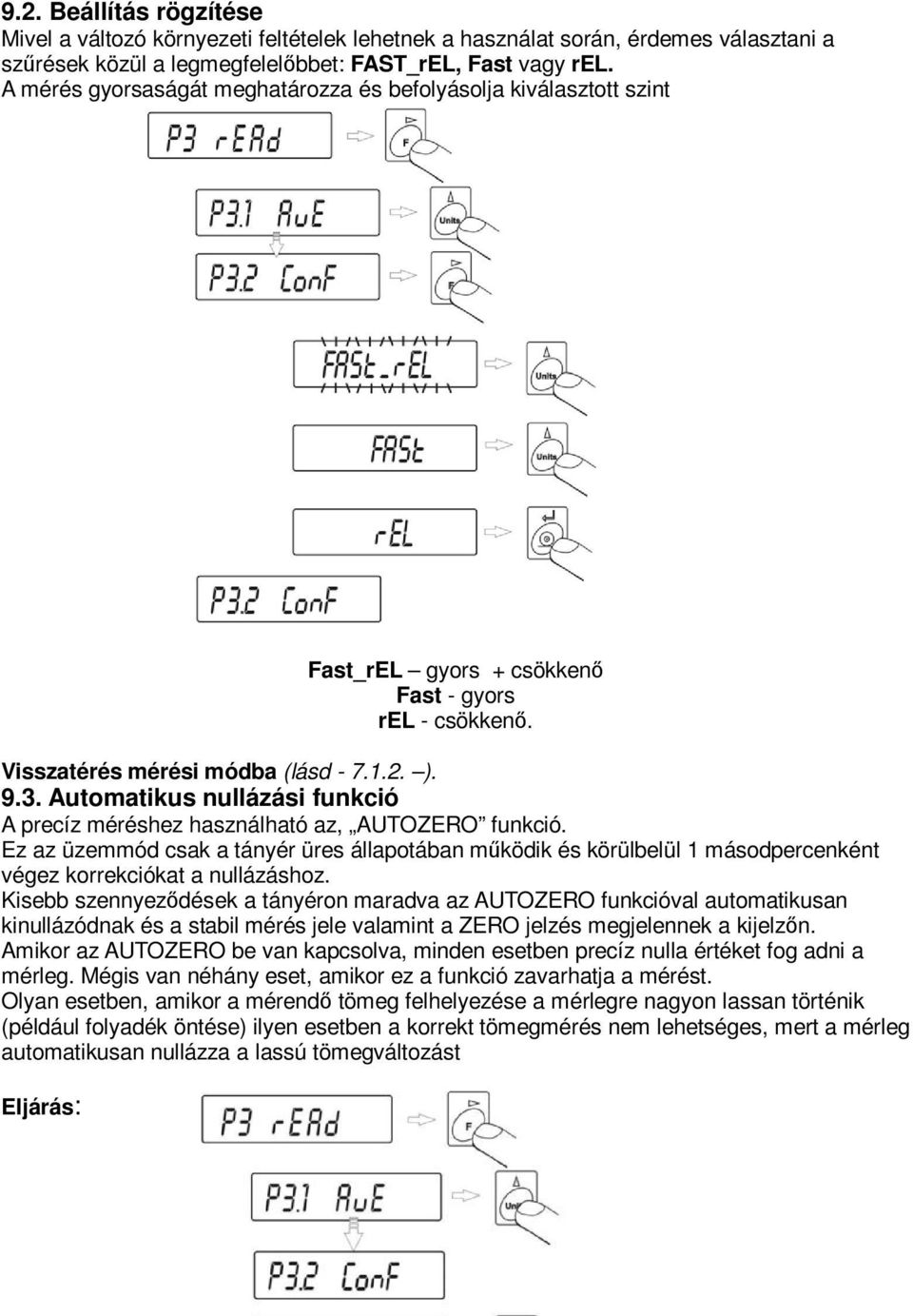 9.2. Beállítás rögzítése
Mivel a változó környezeti feltételek lehetnek a használat során, érdemes választani a szűrések közül a legmegfelelőbbet: FAST_rEL, Fast vagy rEL.
A mérés gyorsaságát meghatározza és befolyásolja kiválasztott szint

P3 rEAd
F
P3.1 AuE
Units
P3.2 ConF
F
FASt_rEL
Units
FASt
Units
rEL
P3.2 ConF

Fast_rEL – gyors + csökkenő
Fast - gyors
rEL - csökkenő.

Visszatérés mérési módba (lásd - 7.1.2. –).
9.3. Automatikus nullázási funkció
A precíz méréshez használható az, „AUTOZERO” funkció.
Ez az üzemmód csak a tányér üres állapotában működik és körülbelül 1 másodpercenként végez korrekciókat a nullázáshoz.
Kisebb szennyeződések a tányéron maradva az AUTOZERO funkcióval automatikusan kinullázódnak és a stabil mérés jele valamint a ZERO jelzés megjelennek a kijelzőn.
Amikor az AUTOZERO be van kapcsolva, minden esetben precíz nulla értéket fog adni a mérleg. Mégis van néhány eset, amikor ez a funkció zavarhatja a mérést.
Olyan esetben, amikor a mérendő tömeg felhelyezése a mérlegre nagyon lassan történik (például folyadék öntése) ilyen esetben a korrekt tömegmérés nem lehetséges, mert a mérleg automatikusan nullázza a lassú tömegváltozást

Eljárás:
P3 rEAd
P3.1 AuE
Uni
P3.2 ConF